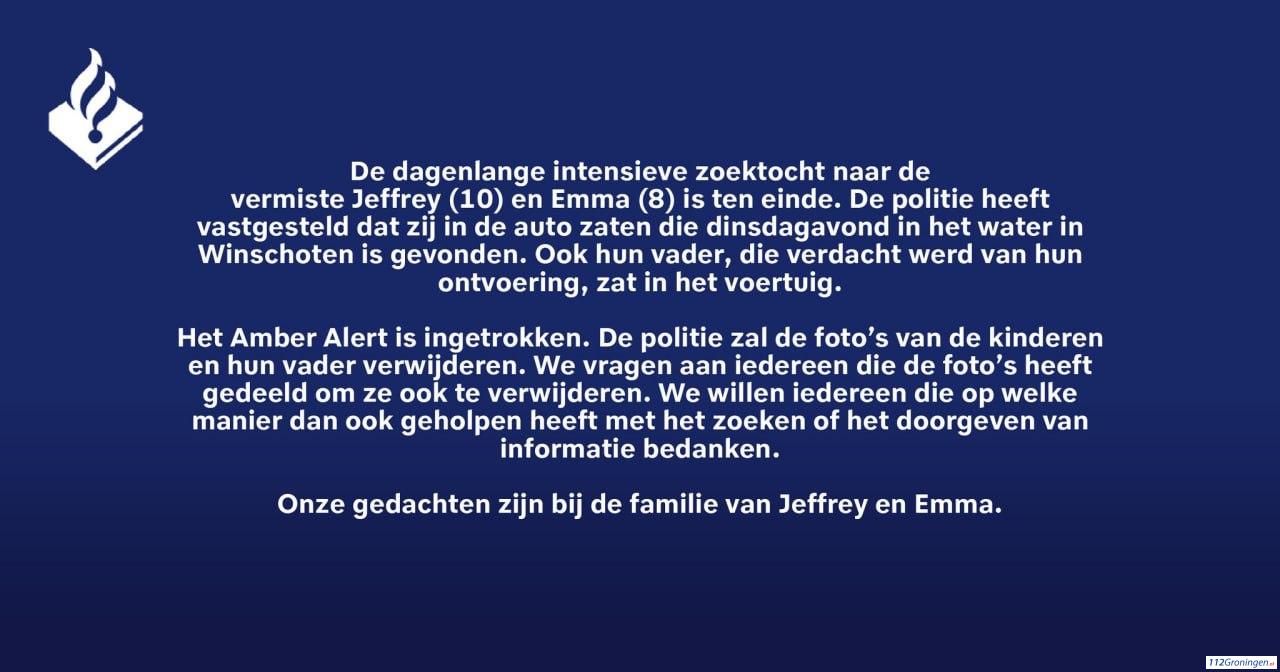 De dagenlange intensieve zoektocht naar de vermiste Jeffrey (10) en Emma (8) is ten einde. De politie heeft vastgesteld dat zij in de auto zaten die dinsdagavond in het water in Winschoten is gevonden. Ook hun vader, die verdacht werd van hun ontvoering, zat in het voertuig.

Het Amber Alert is ingetrokken. De politie zal de foto's van de kinderen en hun vader verwijderen. We vragen aan iedereen die de foto's heeft gedeeld om ze ook te verwijderen. We willen iedereen die op welke manier dan ook geholpen heeft met het zoeken of het doorgeven van informatie bedanken.

Onze gedachten zijn bij de familie van Jeffrey en Emma.

112Groningen.nl